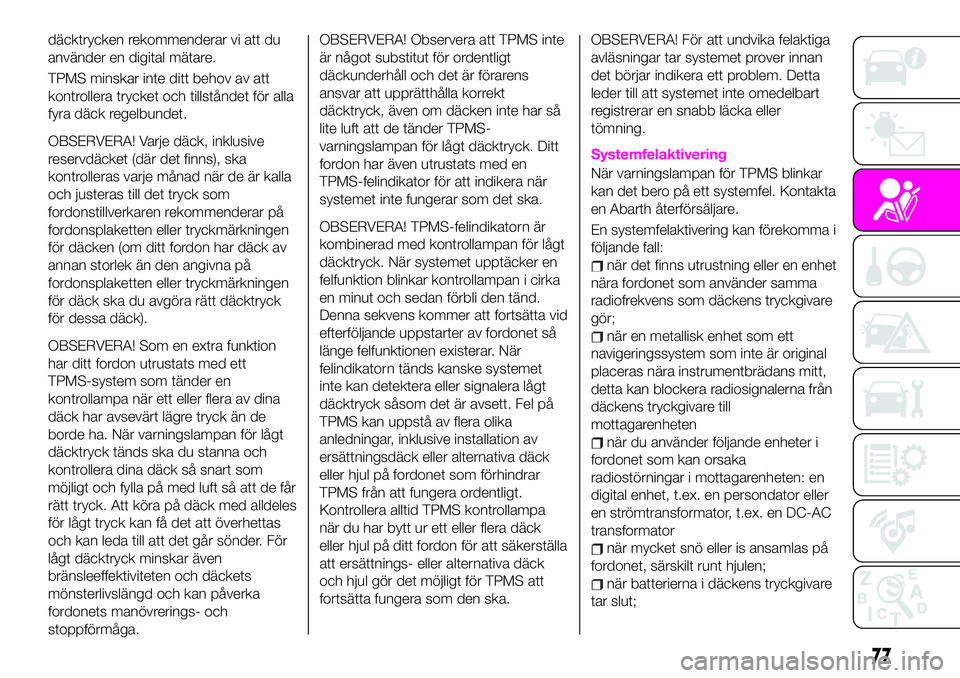 däcktrycken rekommenderar vi att du använder en digital mätare.

TPMS minskar inte ditt behov av att kontrollera trycket och tillståndet för alla fyra däck regelbundet.

OBSERVERA! Varje däck, inklusive reservdäcket (där det finns), ska kontrolleras varje månad när de är kalla och justeras till det tryck som fordonstillverkaren rekommenderar på fordonsplaketten eller tryckmärkningen för däcken (om ditt fordon har däck av annan storlek än den angivna på fordonsplaketten eller tryckmärkningen för däck ska du avgöra rätt däcktryck för dessa däck).

OBSERVERA! Som en extra funktion har ditt fordon utrustats med ett TPMS-system som tänder en kontrollampa när ett eller flera av dina däck har avsevärt lägre tryck än de borde ha. När varningslampan för lågt däcktryck tänds ska du stanna och kontrollera dina däck så snart som möjligt och fylla på med luft så att de får rätt tryck. Att köra på däck med alldeles för lågt tryck kan få det att överhettas och kan leda till att det går sönder. För lågt däcktryck minskar även bränsleeffektiviteten och däckets mönsterlivslängd och kan påverka fordonets manövrerings- och stoppförmåga.

OBSERVERA! Observera att TPMS inte är något substitut för ordentligt däckunderhåll och det är förarens ansvar att upprätthålla korrekt däcktryck, även om däcken inte har så lite luft att de tänder TPMS-varningslampan för lågt däcktryck. Ditt fordon har även utrustats med en TPMS-felindikator för att indikera när systemet inte fungerar som det ska.

OBSERVERA! TPMS-felindikatorn är kombinerad med kontrollampan för lågt däcktryck. När systemet upptäcker en felfunktion blinkar kontrollampan i cirka en minut och sedan förbli den tänd. Denna sekvens kommer att fortsätta vid efterföljande uppstarter av fordonet så länge felfunktionen existerar. När felindikatorn tänds kanske systemet inte kan detektera eller signalera lågt däcktryck såsom det är avsett. Fel på TPMS kan uppstå av flera olika anledningar, inklusive installation av ersättningsdäck eller alternativa däck eller hjul på fordonet som förhindrar TPMS från att fungera ordentligt. Kontrollera alltid TPMS kontrollampa när du har bytt ur ett eller flera däck eller hjul på ditt fordon för att säkerställa att ersättnings- eller alternativa däck och hjul gör det möjligt för TPMS att fortsätta fungera som den ska.

OBSERVERA! För att undvika felaktiga avläsningar tar systemet prover innan det börjar indikera ett problem. Detta leder till att systemet inte omedelbart registrerar en snabb läcka eller tömning.

Systemfelaktivering

När varningslampan för TPMS blinkar kan det bero på ett systemfel. Kontakta en Abarth återförsäljare.

En systemfelaktivering kan förekomma i följande fall:
när det finns utrustning eller en enhet nära fordonet som använder samma radiofrekvens som däckens tryckgivare gör;
när en metallisk enhet som ett navigeringssystem som inte är original placeras nära instrumentbrädans mitt, detta kan blockera radiosignalerna från däckens tryckgivare till mottagarenheten
när du använder följande enheter i fordonet som kan orsaka radiostörningar i mottagarenheten: en digital enhet, t.ex. en persondator eller en strömtransformator, t.ex. en DC-AC transformator
när mycket snö eller is ansamlas på fordonet, särskilt runt hjulen;
när batterierna i däckens tryckgivare tar slut;

77

carmanualsonline.info